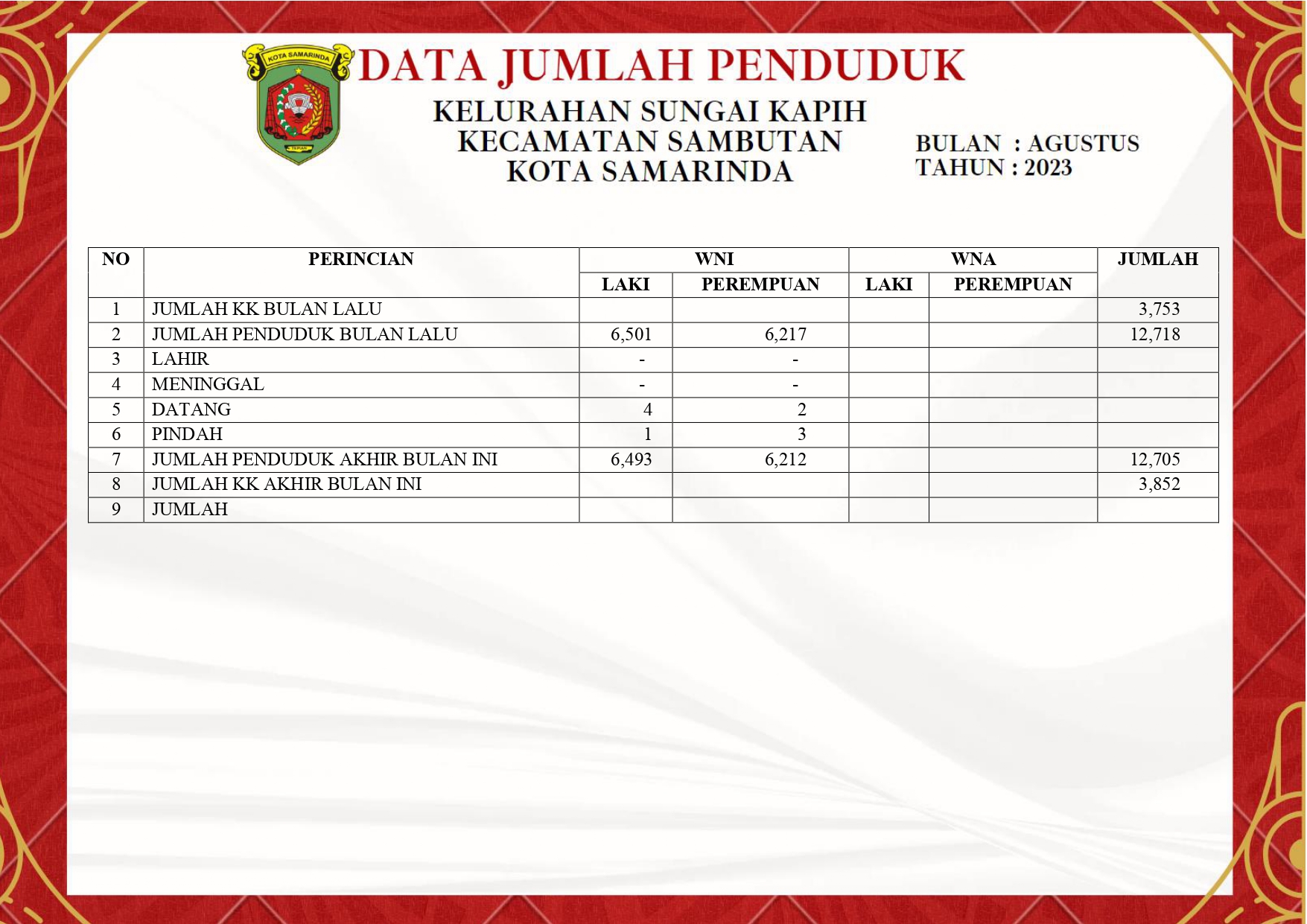 KOTA SAMARINDA

TEPIAN

DATA JUMLAH PENDUDUK

KELURAHAN SUNGAI KAPIH
KECAMATAN SAMBUTAN
KOTA SAMARINDA

BULAN : AGUSTUS
TAHUN : 2023

| NO | PERINCIAN | WNI LAKI | WNI PEREMPUAN | WNA LAKI | WNA PEREMPUAN | JUMLAH |
|---|---|---|---|---|---|---|
| 1 | JUMLAH KK BULAN LALU | | | | | 3,753 |
| 2 | JUMLAH PENDUDUK BULAN LALU | 6,501 | 6,217 | | | 12,718 |
| 3 | LAHIR | - | - | | | |
| 4 | MENINGGAL | - | - | | | |
| 5 | DATANG | 4 | 2 | | | |
| 6 | PINDAH | 1 | 3 | | | |
| 7 | JUMLAH PENDUDUK AKHIR BULAN INI | 6,493 | 6,212 | | | 12,705 |
| 8 | JUMLAH KK AKHIR BULAN INI | | | | | 3,852 |
| 9 | JUMLAH | | | | | |